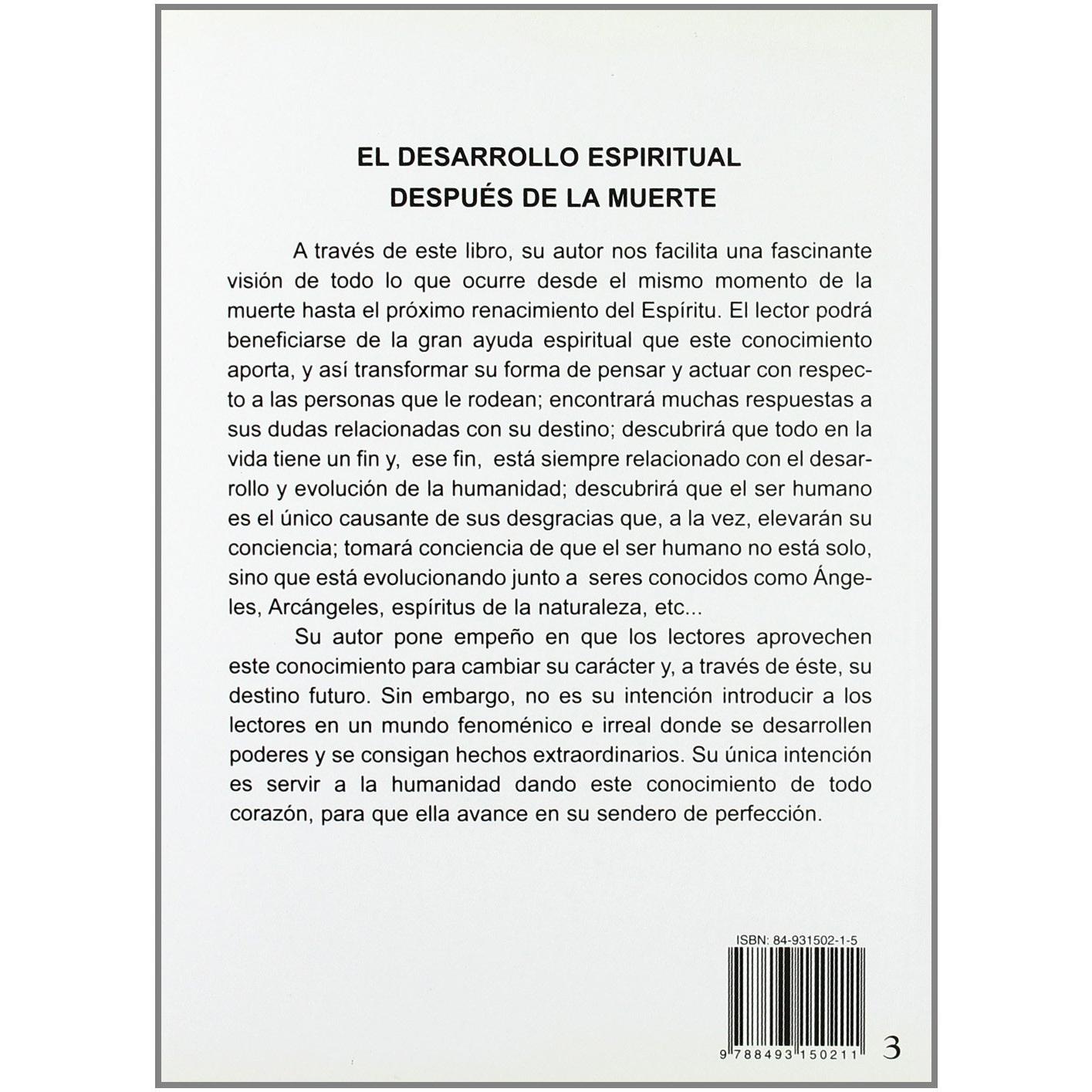 EL DESARROLLO ESPIRITUAL
DESPUÉS DE LA MUERTE

A través de este libro, su autor nos facilita una fascinante visión de todo lo que ocurre desde el mismo momento de la muerte hasta el próximo renacimiento del Espíritu. El lector podrá beneficiarse de la gran ayuda espiritual que este conocimiento aporta, y así transformar su forma de pensar y actuar con respecto a las personas que le rodean; encontrará muchas respuestas a sus dudas relacionadas con su destino; descubrirá que todo en la vida tiene un fin y, ese fin, está siempre relacionado con el desarrollo y evolución de la humanidad; descubrirá que el ser humano es el único causante de sus desgracias que, a la vez, elevarán su conciencia; tomará conciencia de que el ser humano no está solo, sino que está evolucionando junto a seres conocidos como Ángeles, Arcángeles, espíritus de la naturaleza, etc...

Su autor pone empeño en que los lectores aprovechen este conocimiento para cambiar su carácter y, a través de éste, su destino futuro. Sin embargo, no es su intención introducir a los lectores en un mundo fenoménico e irreal donde se desarrollen poderes y se consigan hechos extraordinarios. Su única intención es servir a la humanidad dando este conocimiento de todo corazón, para que ella avance en su sendero de perfección.

ISBN: 84-931502-1-5
9 788493 150211
3